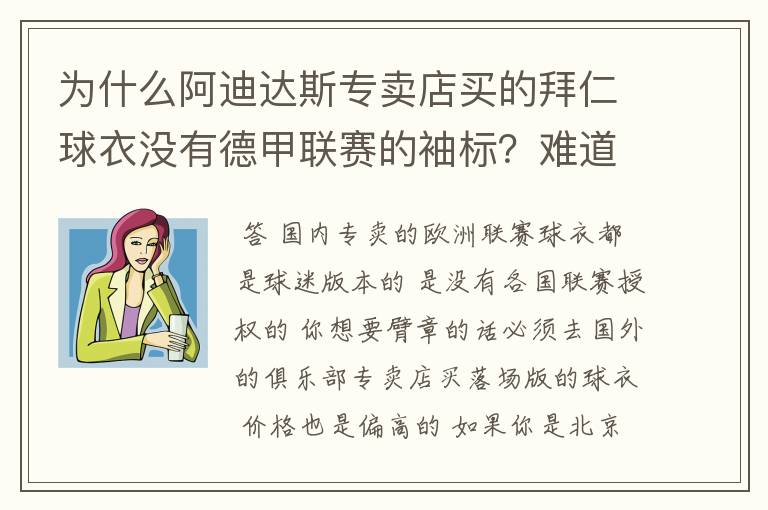 为什么阿迪达斯专卖店买的拜仁球衣没有德甲联赛的袖标？难道

答 国内专卖的欧洲联赛球衣都是球迷版本的 是没有各国联赛授权的 你想要臂章的话必须去国外的俱乐部专卖店买落场版的球衣 价格也是偏高的 如果你是北京